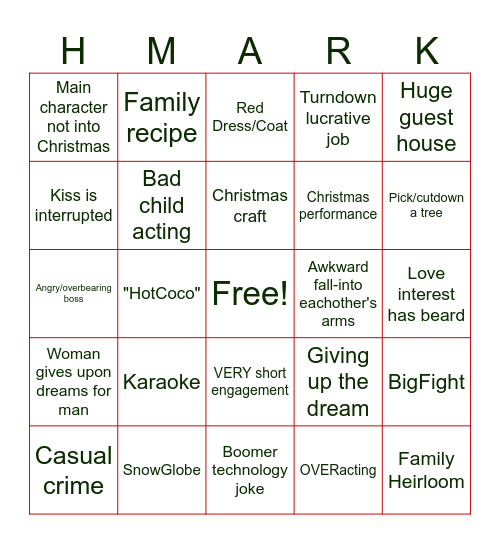 | H | M | A | R | K |
|---|---|---|---|---|
| Main character not into Christmas | Family recipe | Red Dress/Coat | Turndown lucrative job | Huge guest house |
| Kiss is interrupted | Bad child acting | Christmas craft | Christmas performance | Pick/cutdown a tree |
| Angry/overbearing boss | "HotCoco" | Free! | Awkward fall-into eachother's arms | Love interest has beard |
| Woman gives upon dreams for man | Karaoke | VERY short engagement | Giving up the dream | BigFight |
| Casual crime | SnowGlobe | Boomer technology joke | OVERacting | Family Heirloom |